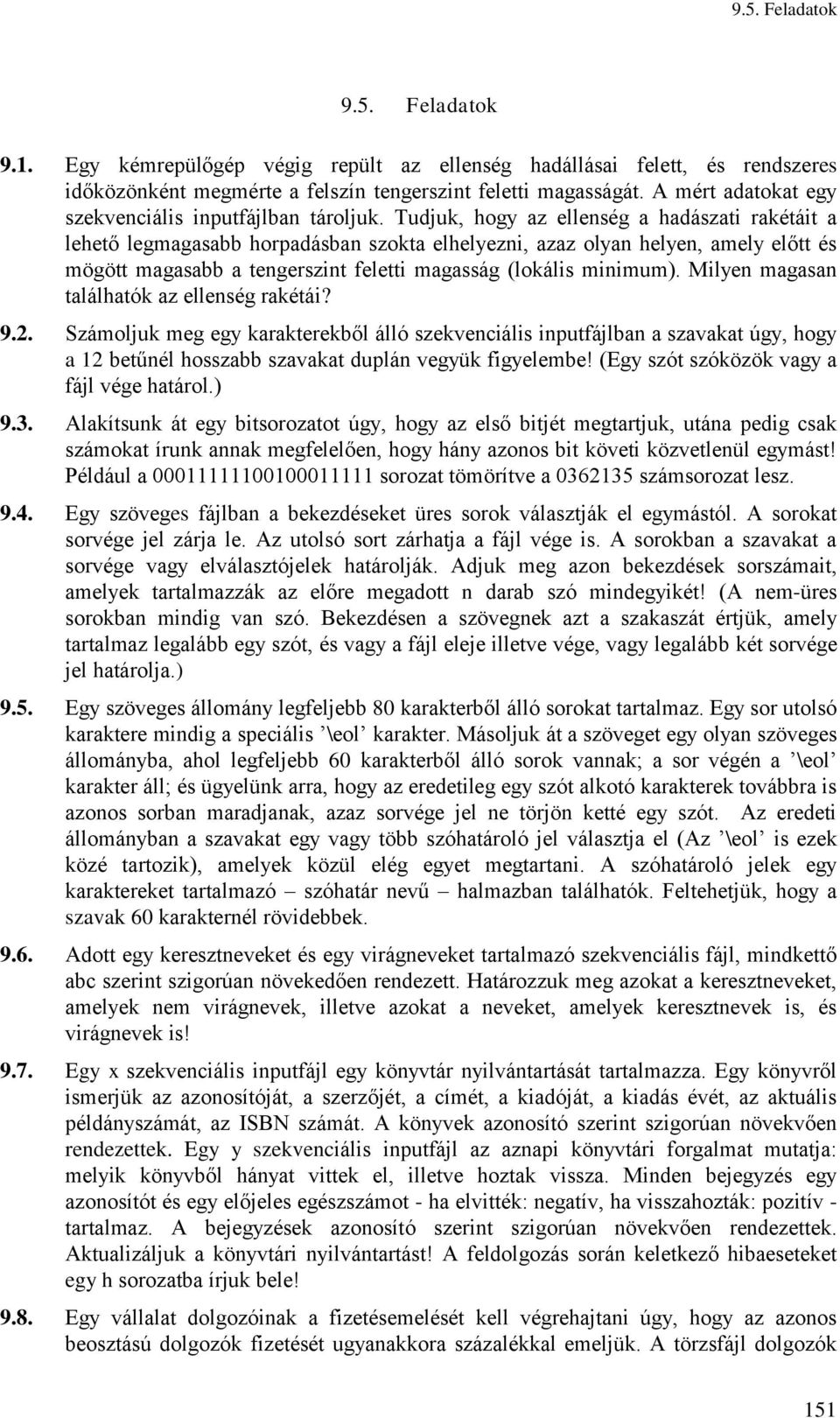 9.5. Feladatok

9.5. Feladatok

9.1. Egy kémrepülőgép végig repült az ellenség hadállásai felett, és rendszeres időközönként megmérte a felszín tengerszint feletti magasságát. A mért adatokat egy szekvenciális inputfájlban tároljuk. Tudjuk, hogy az ellenség a hadászati rakétáit a lehető legmagasabb horpadásban szokta elhelyezni, azaz olyan helyen, amely előtt és mögött magasabb a tengerszint feletti magasság (lokális minimum). Milyen magasan találhatók az ellenség rakétái?

9.2. Számoljuk meg egy karakterekből álló szekvenciális inputfájlban a szavakat úgy, hogy a 12 betűnél hosszabb szavakat duplán vegyük figyelembe! (Egy szót szóközök vagy a fájl vége határol.)

9.3. Alakítsunk át egy bitsorozatot úgy, hogy az első bitjét megtartjuk, utána pedig csak számokat írunk annak megfelelően, hogy hány azonos bit követi közvetlenül egymást! Például a 00011111100100011111 sorozat tömörítve a 0362135 számsorozat lesz.

9.4. Egy szöveges fájlban a bekezdéseket üres sorok választják el egymástól. A sorokat sorvége jel zárja le. Az utolsó sort zárhatja a fájl vége is. A sorokban a szavakat a sorvége vagy elválasztójelek határolják. Adjuk meg azon bekezdések sorszámait, amelyek tartalmazzák az előre megadott n darab szó mindegyikét! (A nem-üres sorokban mindig van szó. Bekezdésen a szövegnek azt a szakaszát értjük, amely tartalmaz legalább egy szót, és vagy a fájl eleje illetve vége, vagy legalább két sorvége jel határolja.)

9.5. Egy szöveges állomány legfeljebb 80 karakterből álló sorokat tartalmaz. Egy sor utolsó karaktere mindig a speciális ’\eol’ karakter. Másoljuk át a szöveget egy olyan szöveges állományba, ahol legfeljebb 60 karakterből álló sorok vannak; a sor végén a ’\eol’ karakter áll; és ügyelünk arra, hogy az eredetileg egy szót alkotó karakterek továbbra is azonos sorban maradjanak, azaz sorvége jel ne törjön ketté egy szót. Az eredeti állományban a szavakat egy vagy több szóhatároló jel választja el (Az ’\eol’ is ezek közé tartozik), amelyek közül elég egyet megtartani. A szóhatároló jelek egy karaktereket tartalmazó – szóhatár nevű – halmazban találhatók. Feltehetjük, hogy a szavak 60 karakternél rövidebbek.

9.6. Adott egy keresztneveket és egy virágneveket tartalmazó szekvenciális fájl, mindkettő abc szerint szigorúan növekedően rendezett. Határozzuk meg azokat a keresztneveket, amelyek nem virágnevek, illetve azokat a neveket, amelyek keresztnevek is, és virágnevek is!

9.7. Egy x szekvenciális inputfájl egy könyvtár nyilvántartását tartalmazza. Egy könyvről ismerjük az azonosítóját, a szerzőjét, a címét, a kiadóját, a kiadás évét, az aktuális példányszámát, az ISBN számát. A könyvek azonosító szerint szigorúan növekvően rendezettek. Egy y szekvenciális inputfájl az aznapi könyvtári forgalmat mutatja: melyik könyvből hányat vittek el, illetve hoztak vissza. Minden bejegyzés egy azonosítót és egy előjeles egészszámot - ha elvitték: negatív, ha visszahozták: pozitív - tartalmaz. A bejegyzések azonosító szerint szigorúan növekvően rendezettek. Aktualizáljuk a könyvtári nyilvántartást! A feldolgozás során keletkező hibaeseteket egy h sorozatba írjuk bele!

9.8. Egy vállalat dolgozóinak a fizetésemelését kell végrehajtani úgy, hogy az azonos beosztású dolgozók fizetését ugyanakkora százalékkal emeljük. A törzsfájl dolgozók

151